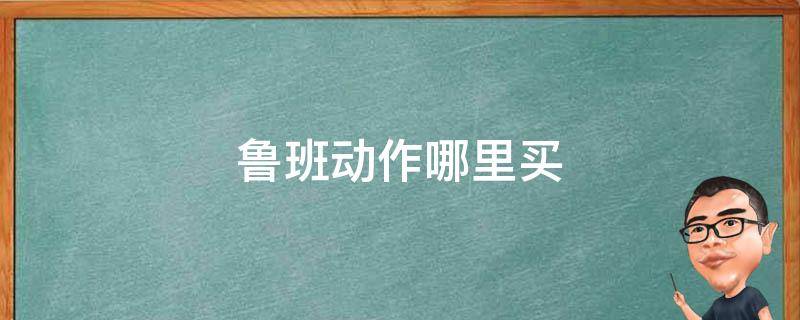 鲁班动作哪里买